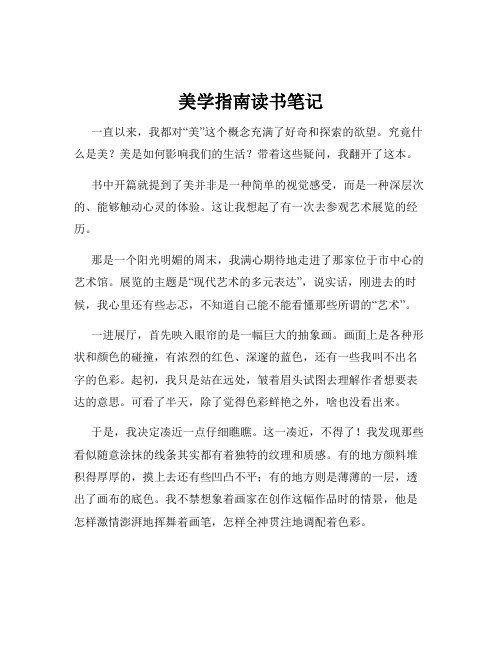 美学指南读书笔记

一直以来，我都对“美”这个概念充满了好奇和探索的欲望。究竟什么是美？美是如何影响我们的生活？带着这些疑问，我翻开了这本。

书中开篇就提到了美并非是一种简单的视觉感受，而是一种深层次的、能够触动心灵的体验。这让我想起了有一次去参观艺术展览的经历。

那是一个阳光明媚的周末，我满心期待地走进了那家位于市中心的艺术馆。展览的主题是“现代艺术的多元表达”，说实话，刚进去的时候，我心里还有些忐忑，不知道自己能不能看懂那些所谓的“艺术”。

一进展厅，首先映入眼帘的是一幅巨大的抽象画。画面上是各种形状和颜色的碰撞，有浓烈的红色、深邃的蓝色，还有一些我叫不出名字的色彩。起初，我只是站在远处，皱着眉头试图去理解作者想要表达的意思。可看了半天，除了觉得色彩鲜艳之外，啥也没看出来。

于是，我决定凑近一点仔细瞧瞧。这一凑近，不得了！我发现那些看似随意涂抹的线条其实都有着独特的纹理和质感。有的地方颜料堆积得厚厚的，摸上去还有些凹凸不平；有的地方则是薄薄的一层，透出了画布的底色。我不禁想象着画家在创作这幅作品时的情景，他是怎样激情澎湃地挥舞着画笔，怎样全神贯注地调配着色彩。